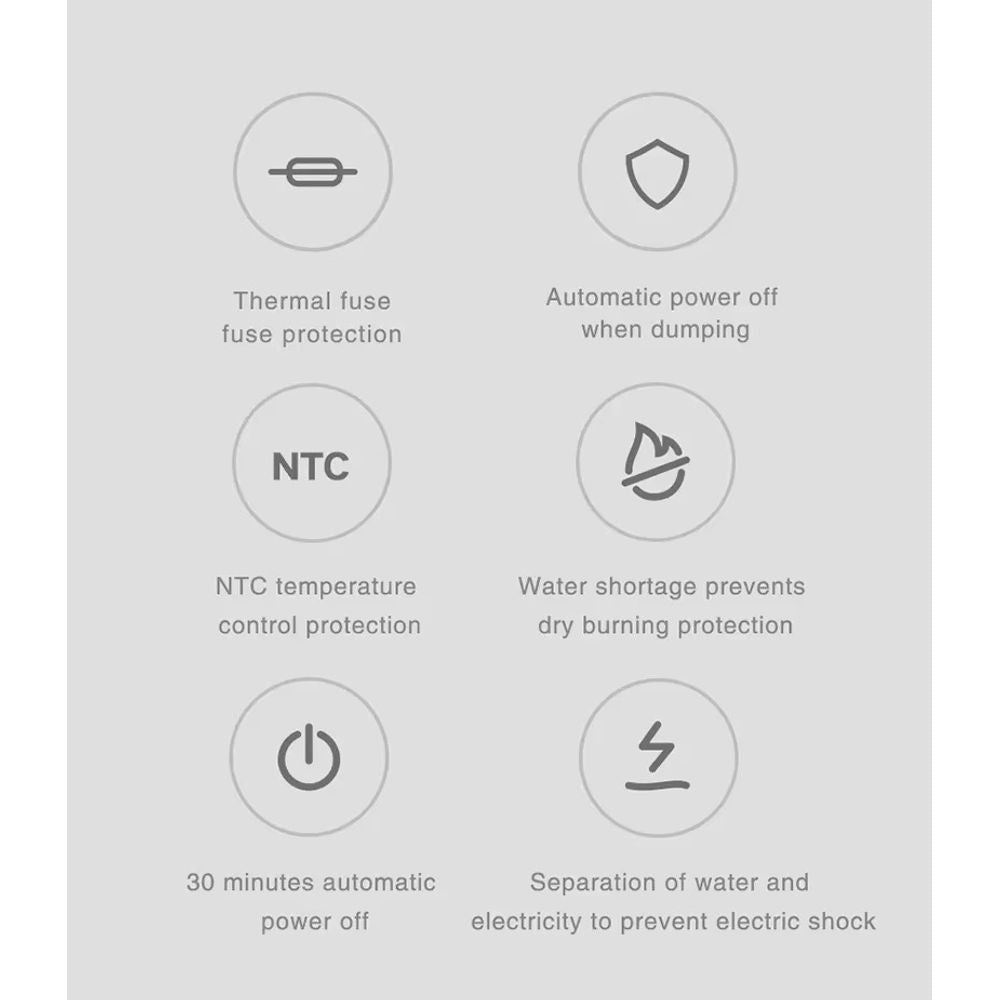 Thermal fuse fuse protection

Automatic power off when dumping

NTC

NTC temperature control protection

Water shortage prevents dry burning protection

30 minutes automatic power off

Separation of water and electricity to prevent electric shock